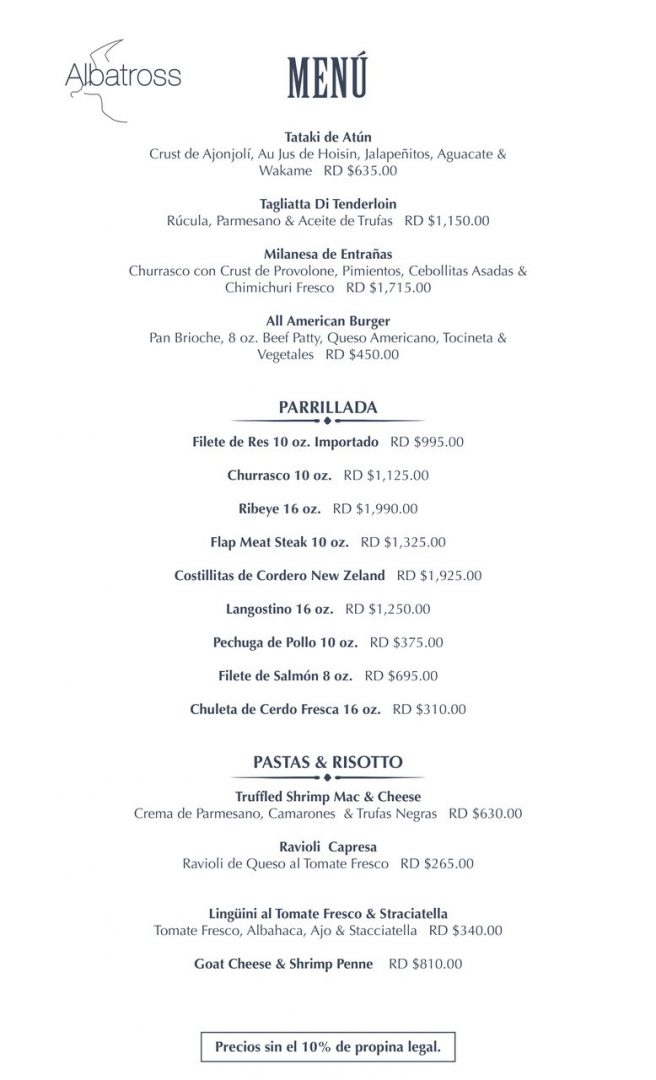 Albatross

MENÚ

Tataki de Atún
Crust de Ajonjolí, Au Jus de Hoisin, Jalapeñitos, Aguacate & Wakame RD $635.00

Tagliatta Di Tenderloin
Rúcula, Parmesano & Aceite de Trufas RD $1,150.00

Milanesa de Entrañas
Churrasco con Crust de Provolone, Pimientos, Cebollitas Asadas & Chimichuri Fresco RD $1,715.00

All American Burger
Pan Brioche, 8 oz. Beef Patty, Queso Americano, Tocineta & Vegetales RD $450.00

PARRILLADA

Filete de Res 10 oz. Importado RD $995.00

Churrasco 10 oz. RD $1,125.00

Ribeye 16 oz. RD $1,990.00

Flap Meat Steak 10 oz. RD $1,325.00

Costillitas de Cordero New Zeland RD $1,925.00

Langostino 16 oz. RD $1,250.00

Pechuga de Pollo 10 oz. RD $375.00

Filete de Salmón 8 oz. RD $695.00

Chuleta de Cerdo Fresca 16 oz. RD $310.00

PASTAS & RISOTTO

Truffled Shrimp Mac & Cheese
Crema de Parmesano, Camarones & Trufas Negras RD $630.00

Ravioli Capresa
Ravioli de Queso al Tomate Fresco RD $265.00

Lingüini al Tomate Fresco & Straciatella
Tomate Fresco, Albahaca, Ajo & Stacciatella RD $340.00

Goat Cheese & Shrimp Penne RD $810.00

Precios sin el 10% de propina legal.